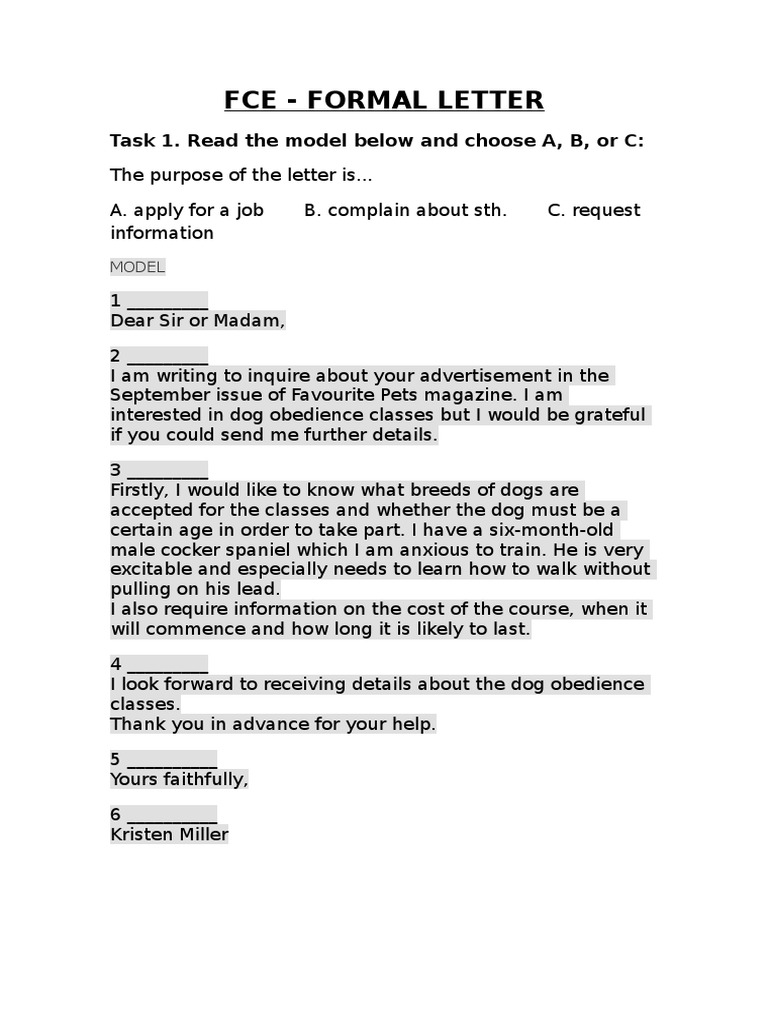 FCE - FORMAL LETTER

Task 1. Read the model below and choose A, B, or C:

The purpose of the letter is...

A. apply for a job B. complain about sth. C. request information

MODEL

1 _________
Dear Sir or Madam,

2 _________
I am writing to inquire about your advertisement in the September issue of Favourite Pets magazine. I am interested in dog obedience classes but I would be grateful if you could send me further details.

3 _________
Firstly, I would like to know what breeds of dogs are accepted for the classes and whether the dog must be a certain age in order to take part. I have a six-month-old male cocker spaniel which I am anxious to train. He is very excitable and especially needs to learn how to walk without pulling on his lead.
I also require information on the cost of the course, when it will commence and how long it is likely to last.

4 _________
I look forward to receiving details about the dog obedience classes.
Thank you in advance for your help.

5 __________
Yours faithfully,

6 __________
Kristen Miller